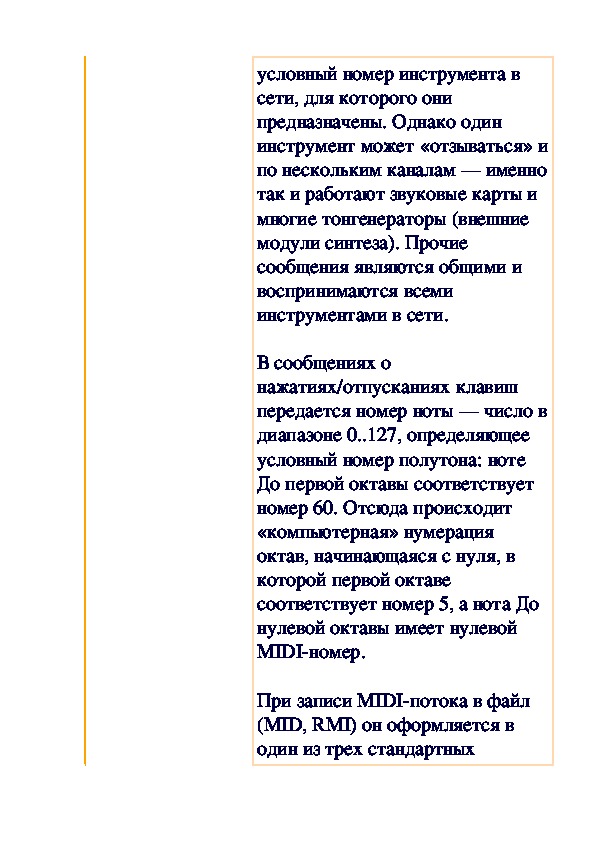 условный номер инструмента в сети, для которого они предназначены. Однако один инструмент может «отзываться» и по нескольким каналам — именно так и работают звуковые карты и многие тонгенераторы (внешние модули синтеза). Прочие сообщения являются общими и воспринимаются всеми инструментами в сети.

В сообщениях о нажатиях/отпусканиях клавиш передается номер ноты — число в диапазоне 0..127, определяющее условный номер полутона: ноте До первой октавы соответствует номер 60. Отсюда происходит «компьютерная» нумерация октав, начинающаяся с нуля, в которой первой октаве соответствует номер 5, а нота До нулевой октавы имеет нулевой MIDI-номер.

При записи MIDI-потока в файл (MID, RMI) он оформляется в один из трех стандартных